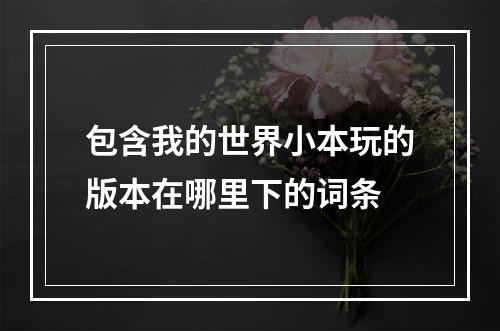 包含我的世界小本玩的版本在哪里下的词条